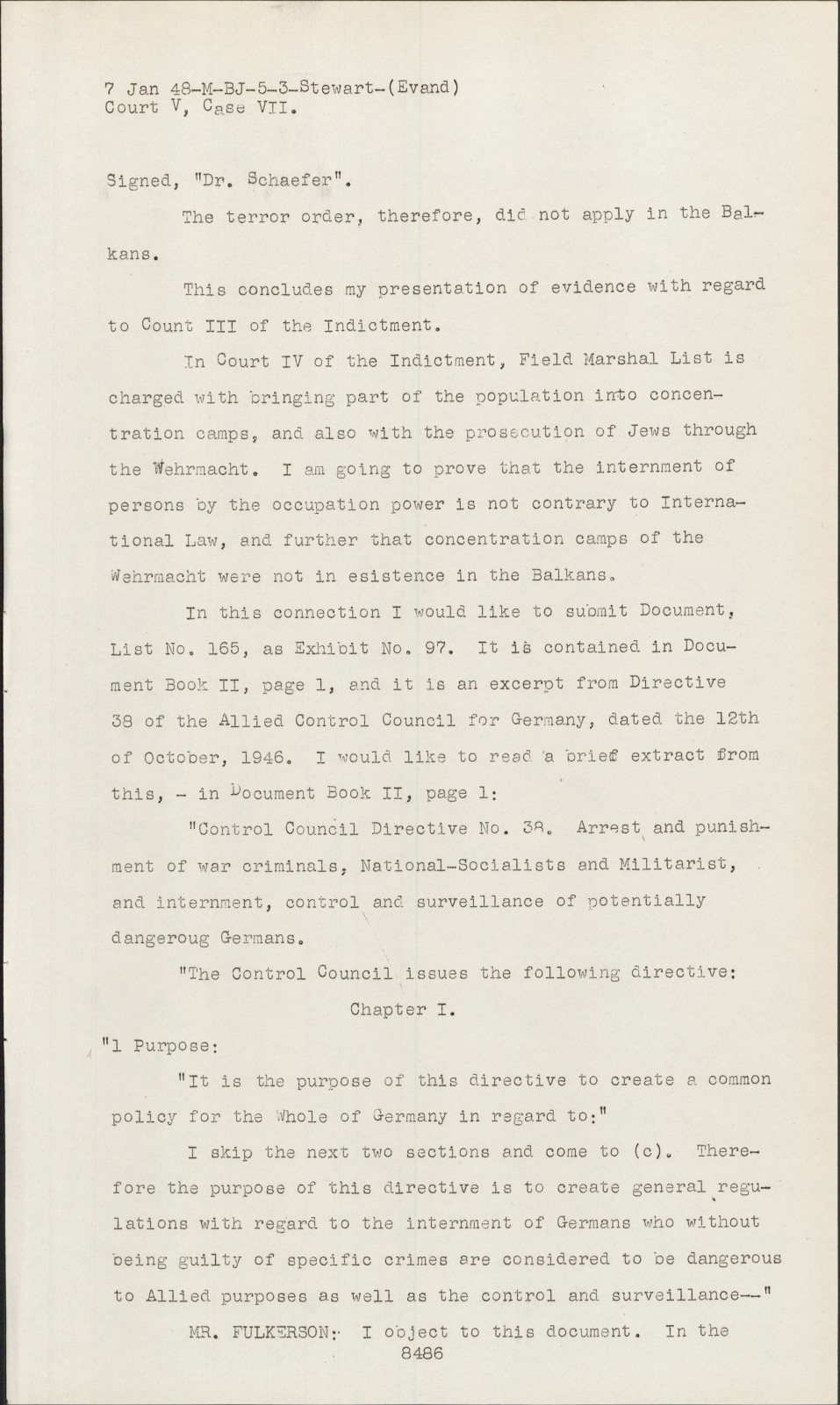 7 Jan 48-M-BJ-5-3-Stewart-(Evand)
Court V, Case VII.

Signed, "Dr. Schaefer".

The terror order, therefore, did not apply in the Balkans.

This concludes my presentation of evidence with regard to Count III of the Indictment.

In Court IV of the Indictment, Field Marshal List is charged with bringing part of the population into concentration camps, and also with the prosecution of Jews through the Wehrmacht. I am going to prove that the internment of persons by the occupation power is not contrary to International Law, and further that concentration camps of the Wehrmacht were not in esistence in the Balkans.

In this connection I would like to submit Document, List No. 165, as Exhibit No. 97. It is contained in Document Book II, page 1, and it is an excerpt from Directive 38 of the Allied Control Council for Germany, dated the 12th of October, 1946. I would like to read a brief extract from this, - in Document Book II, page 1:

"Control Council Directive No. 38. Arrest and punishment of war criminals, National-Socialists and Militarist, and internment, control and surveillance of potentially dangeroug Germans.

"The Control Council issues the following directive:

Chapter I.

"1 Purpose:

"It is the purpose of this directive to create a common policy for the Whole of Germany in regard to:"

I skip the next two sections and come to (c). Therefore the purpose of this directive is to create general regulations with regard to the internment of Germans who without being guilty of specific crimes are considered to be dangerous to Allied purposes as well as the control and surveillance--"

MR. FULKERSON: I object to this document. In the

8486